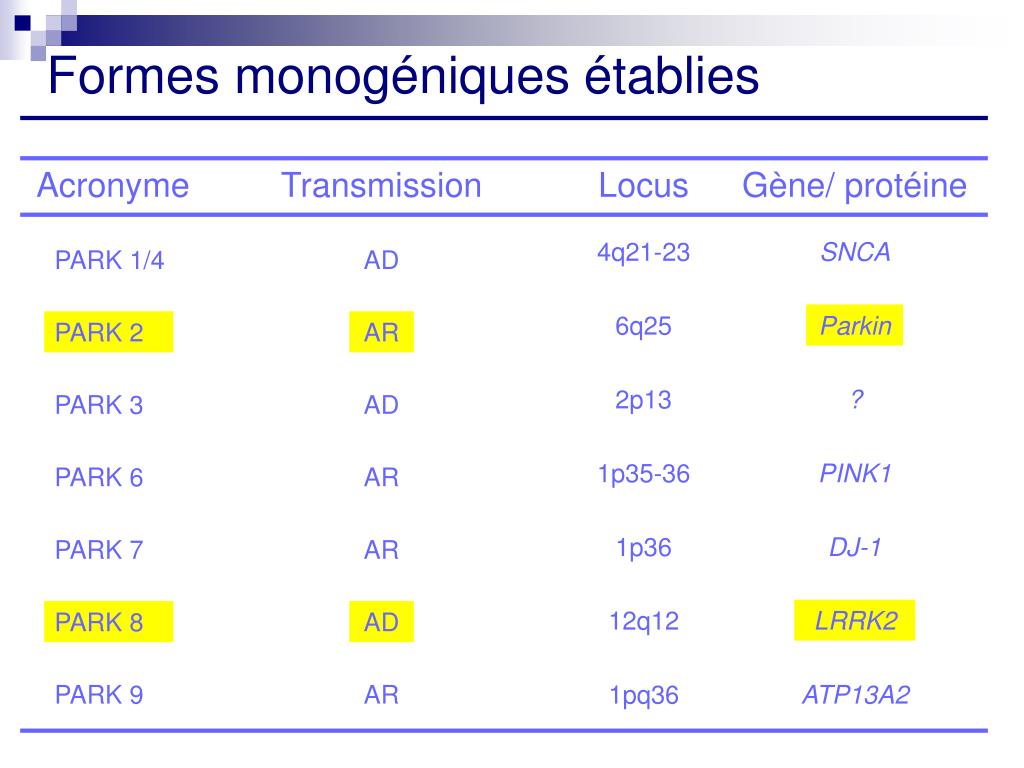 Formes monogéniques établies

| Acronyme | Transmission | Locus | Gène/ protéine |
|---|---|---|---|
| PARK 1/4 | AD | 4q21-23 | SNCA |
| PARK 2 | AR | 6q25 | Parkin |
| PARK 3 | AD | 2p13 | ? |
| PARK 6 | AR | 1p35-36 | PINK1 |
| PARK 7 | AR | 1p36 | DJ-1 |
| PARK 8 | AD | 12q12 | LRRK2 |
| PARK 9 | AR | 1pq36 | ATP13A2 |